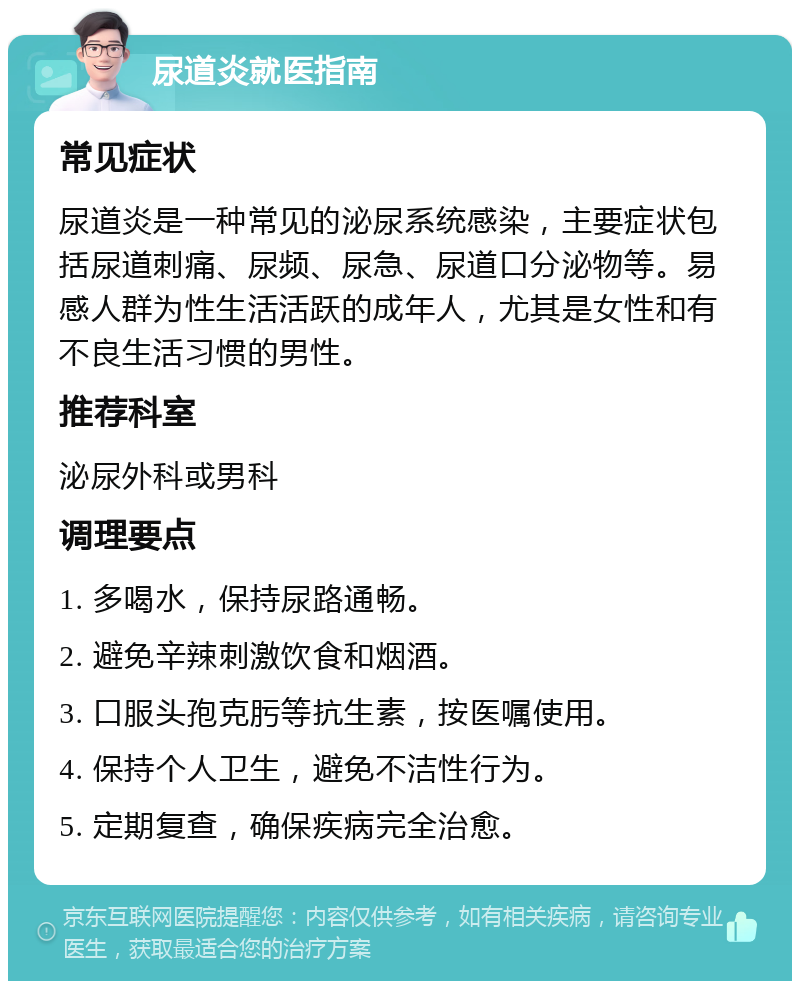 尿道炎就医指南

常见症状

尿道炎是一种常见的泌尿系统感染，主要症状包括尿道刺痛、尿频、尿急、尿道口分泌物等。易感人群为性生活活跃的成年人，尤其是女性和有不良生活习惯的男性。

推荐科室

泌尿外科或男科

调理要点

1. 多喝水，保持尿路通畅。

2. 避免辛辣刺激饮食和烟酒。

3. 口服头孢克肟等抗生素，按医嘱使用。

4. 保持个人卫生，避免不洁性行为。

5. 定期复查，确保疾病完全治愈。

京东互联网医院提醒您：内容仅供参考，如有相关疾病，请咨询专业医生，获取最适合您的治疗方案